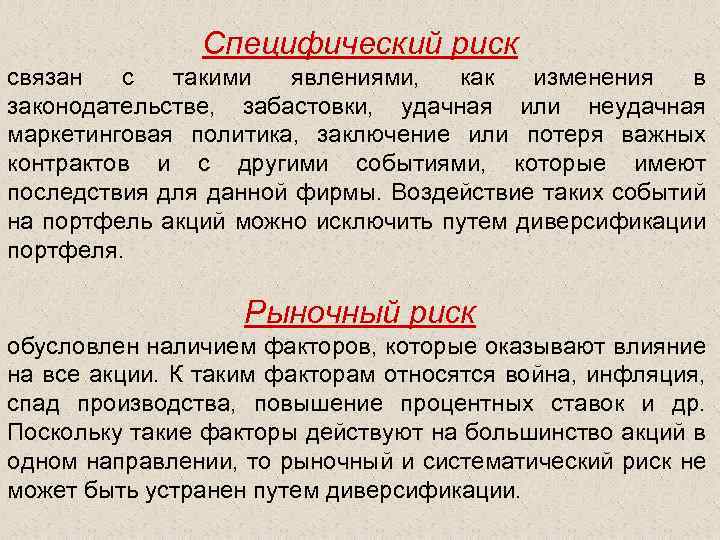 Специфический риск

связан с такими явлениями, как изменения в законодательстве, забастовки, удачная или неудачная маркетинговая политика, заключение или потеря важных контрактов и с другими событиями, которые имеют последствия для данной фирмы. Воздействие таких событий на портфель акций можно исключить путем диверсификации портфеля.

Рыночный риск

обусловлен наличием факторов, которые оказывают влияние на все акции. К таким факторам относятся война, инфляция, спад производства, повышение процентных ставок и др. Поскольку такие факторы действуют на большинство акций в одном направлении, то рыночный и систематический риск не может быть устранен путем диверсификации.